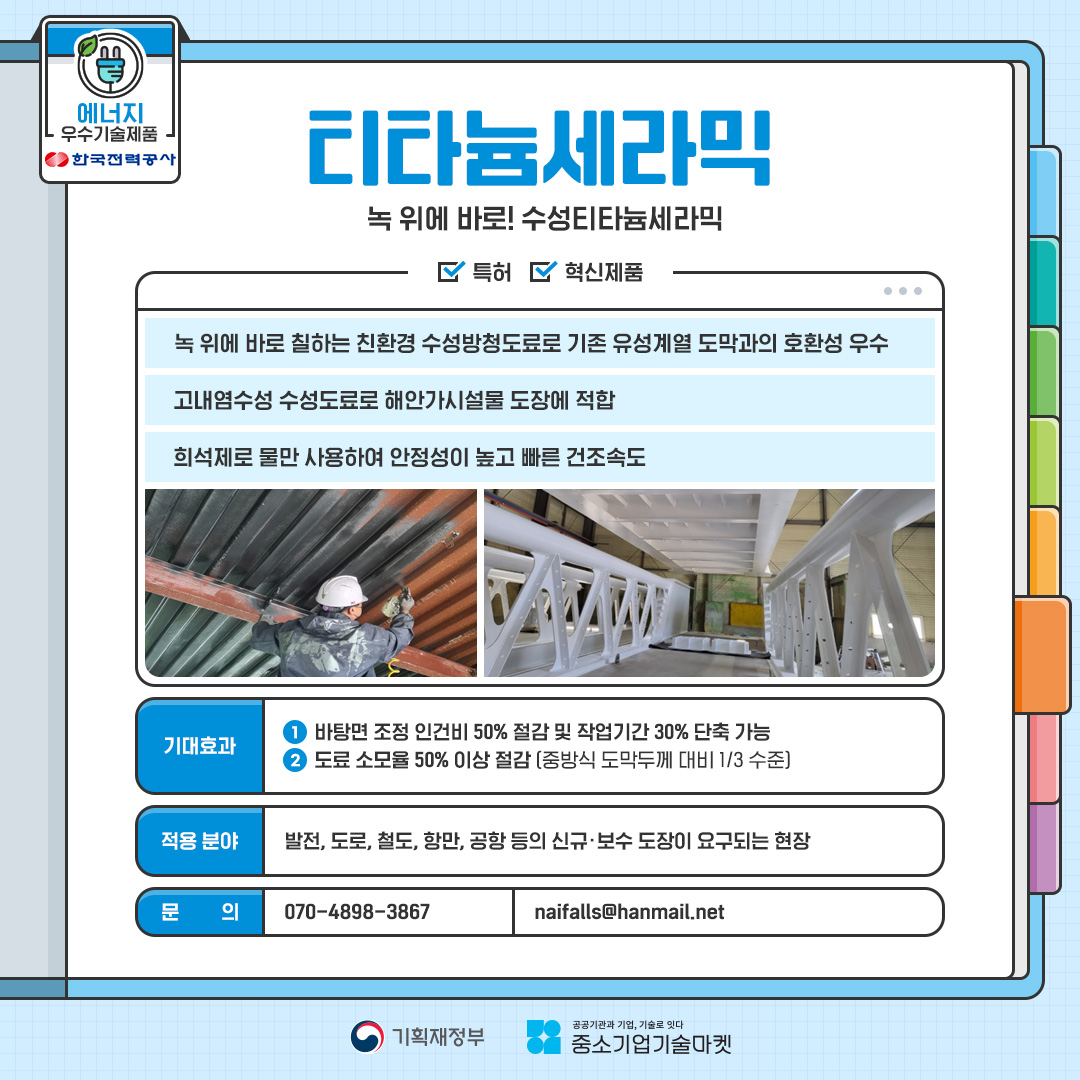 에너지
우수기술제품
한국전력공사

티타늄세라믹

녹 위에 바로! 수성티타늄세라믹

☑ 특허 ☑ 혁신제품

녹 위에 바로 칠하는 친환경 수성방청도료로 기존 유성계열 도막과의 호환성 우수

고내염수성 수성도료로 해안가시설물 도장에 적합

희석제로 물만 사용하여 안정성이 높고 빠른 건조속도

기대효과

1 바탕면 조정 인건비 50% 절감 및 작업기간 30% 단축 가능
2 도료 소모율 50% 이상 절감 (중방식 도막두께 대비 1/3 수준)

적용 분야

발전, 도로, 철도, 항만, 공항 등의 신규·보수 도장이 요구되는 현장

문 의

070-4898-3867

naifalls@hanmail.net

기획재정부

공공기관과 기업, 기술로 잇다
중소기업기술마켓